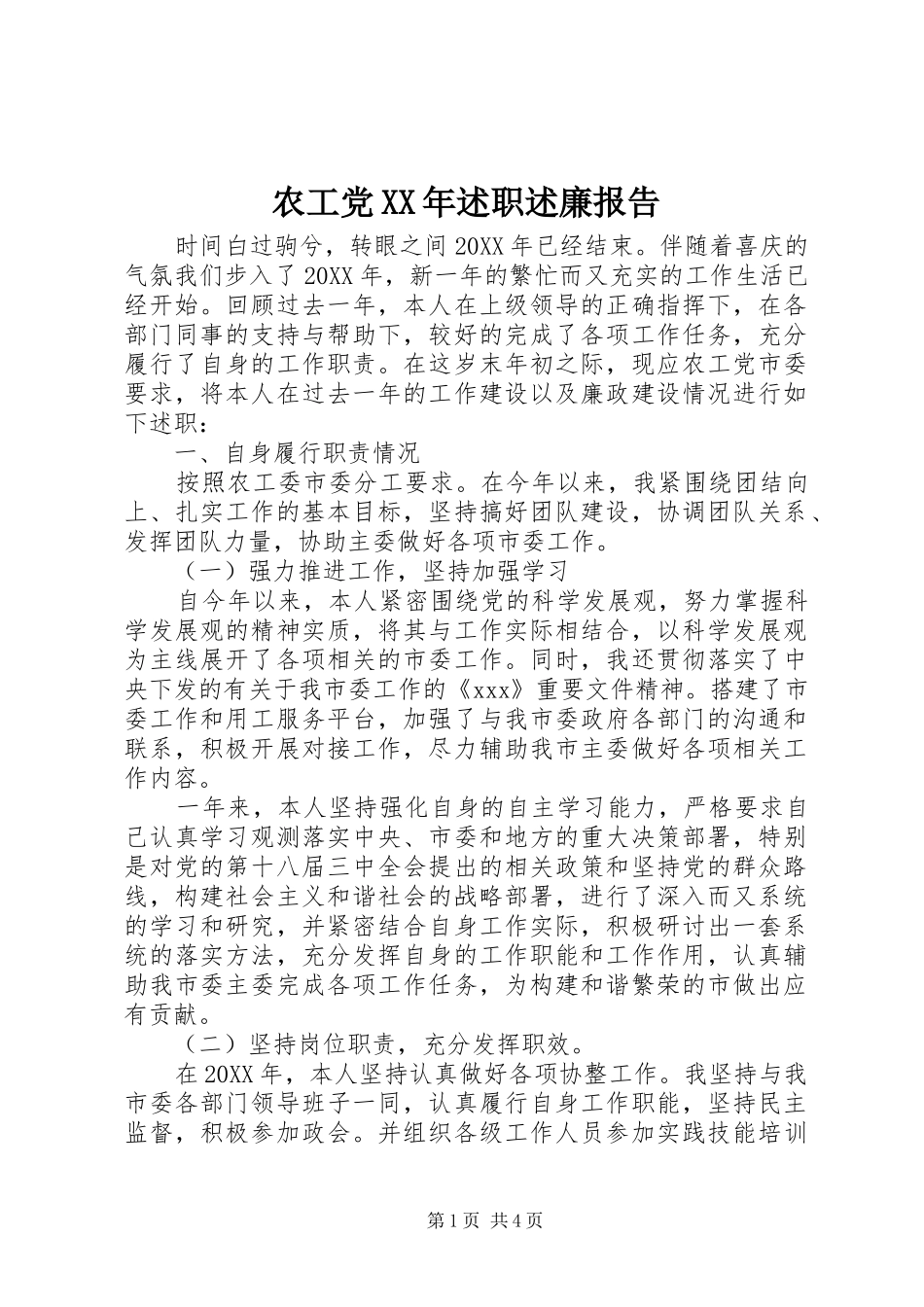 农工党XX年述职述廉报告

时间白过驹兮，转眼之间20XX年已经结束。伴随着喜庆的气氛我们步入了20XX年，新一年的繁忙而又充实的工作生活已经开始。回顾过去一年，本人在上级领导的正确指挥下，在各部门同事的支持与帮助下，较好的完成了各项工作任务，充分履行了自身的工作职责。在这岁末年初之际，现应农工党市委要求，将本人在过去一年的工作建设以及廉政建设情况进行如下述职：

一、自身履行职责情况

按照农工委市委分工要求。在今年以来，我紧围绕团结向上、扎实工作的基本目标，坚持搞好团队建设，协调团队关系、发挥团队力量，协助主委做好各项市委工作。

（一）强力推进工作，坚持加强学习

自今年以来，本人紧密围绕党的科学发展观，努力掌握科学发展观的精神实质，将其与工作实际相结合，以科学发展观为主线展开了各项相关的市委工作。同时，我还贯彻落实了中央下发的有关于我市委工作的《xxx》重要文件精神。搭建了市委工作和用工服务平台，加强了与我市委政府各部门的沟通和联系，积极开展对接工作，尽力辅助我市主委做好各项相关工作内容。

一年来，本人坚持强化自身的自主学习能力，严格要求自己认真学习观测落实中央、市委和地方的重大决策部署，特别是对党的第十八届三中全会提出的相关政策和坚持党的群众路线，构建社会主义和谐社会的战略部署，进行了深入而又系统的学习和研究，并紧密结合自身工作实际，积极研讨出一套系统的落实方法，充分发挥自身的工作职能和工作作用，认真辅助我市委主委完成各项工作任务，为构建和谐繁荣的市做出应有贡献。

（二）坚持岗位职责，充分发挥职效。

在20XX年，本人坚持认真做好各项协整工作。我坚持与我市委各部门领导班子一同，认真履行自身工作职能，坚持民主监督，积极参加政会。并组织各级工作人员参加实践技能培训

第1页 共4页